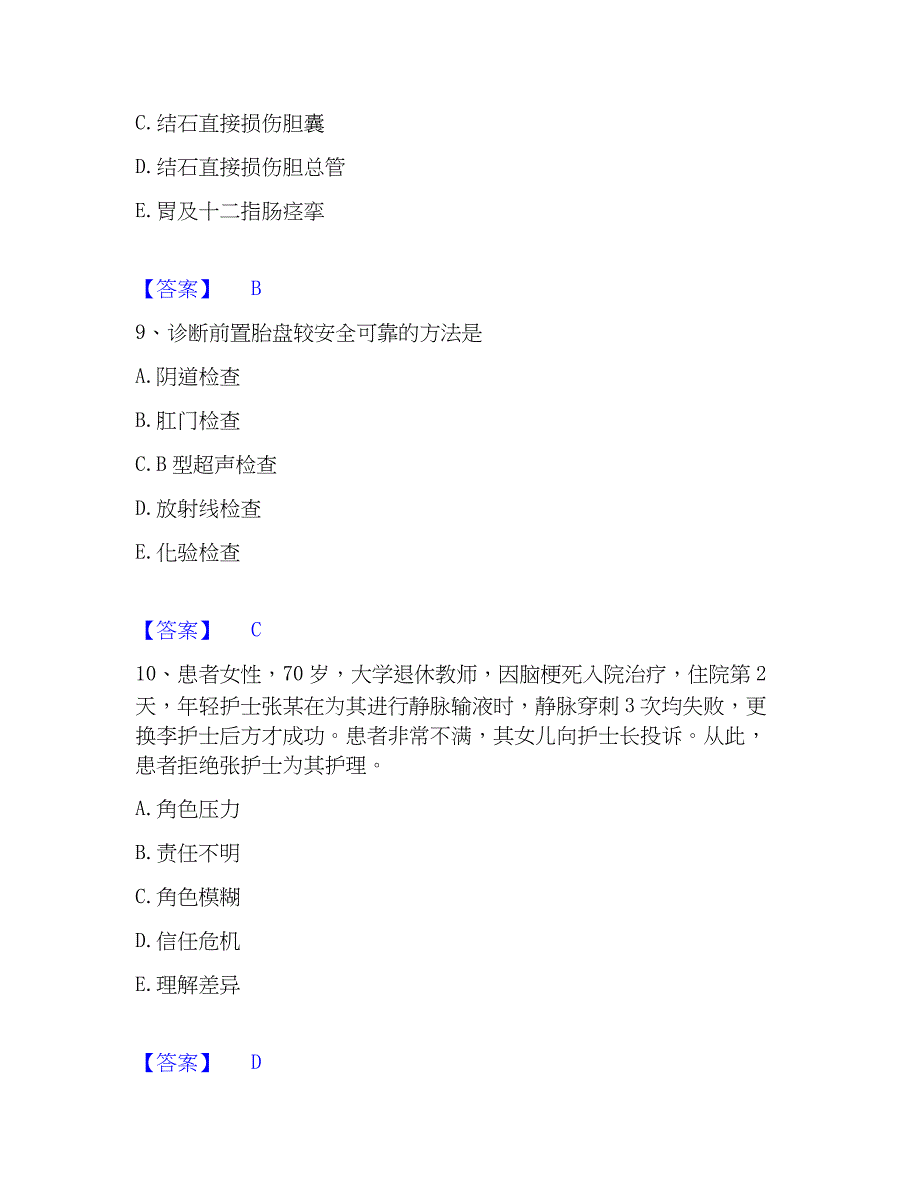 C. 结石直接损伤胆囊

D. 结石直接损伤胆总管

E. 胃及十二指肠痉挛

【答案】 B

9、诊断前置胎盘较安全可靠的方法是

A. 阴道检查

B. 肛门检查

C. B 型超声检查

D. 放射线检查

E. 化验检查

【答案】 C

10、患者女性，70 岁，大学退休教师，因脑梗死入院治疗，住院第 2 天，年轻护士张某在为其进行静脉输液时，静脉穿刺 3 次均失败，更换李护士后方才成功。患者非常不满，其女儿向护士长投诉。从此，患者拒绝张护士为其护理。

A. 角色压力

B. 责任不明

C. 角色模糊

D. 信任危机

E. 理解差异

【答案】 D